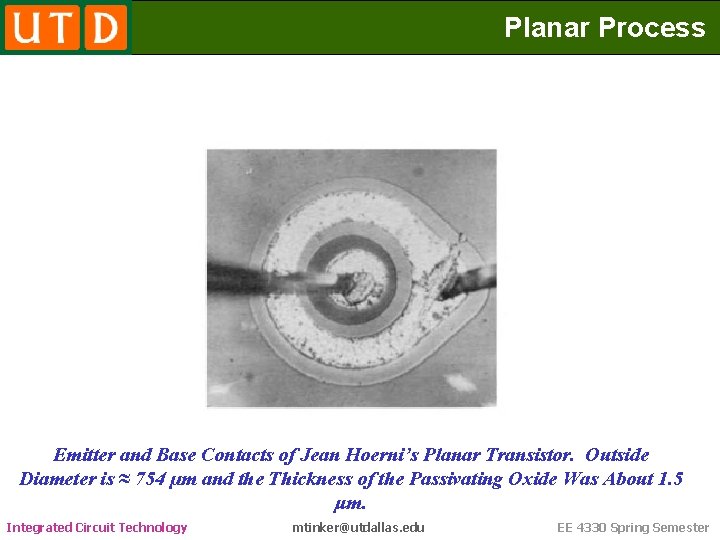 UTD

Planar Process

Emitter and Base Contacts of Jean Hoerni's Planar Transistor. Outside Diameter is ≈ 754 μm and the Thickness of the Passivating Oxide Was About 1.5 μm.

Integrated Circuit Technology mtinker@utdallas.edu EE 4330 Spring Semester